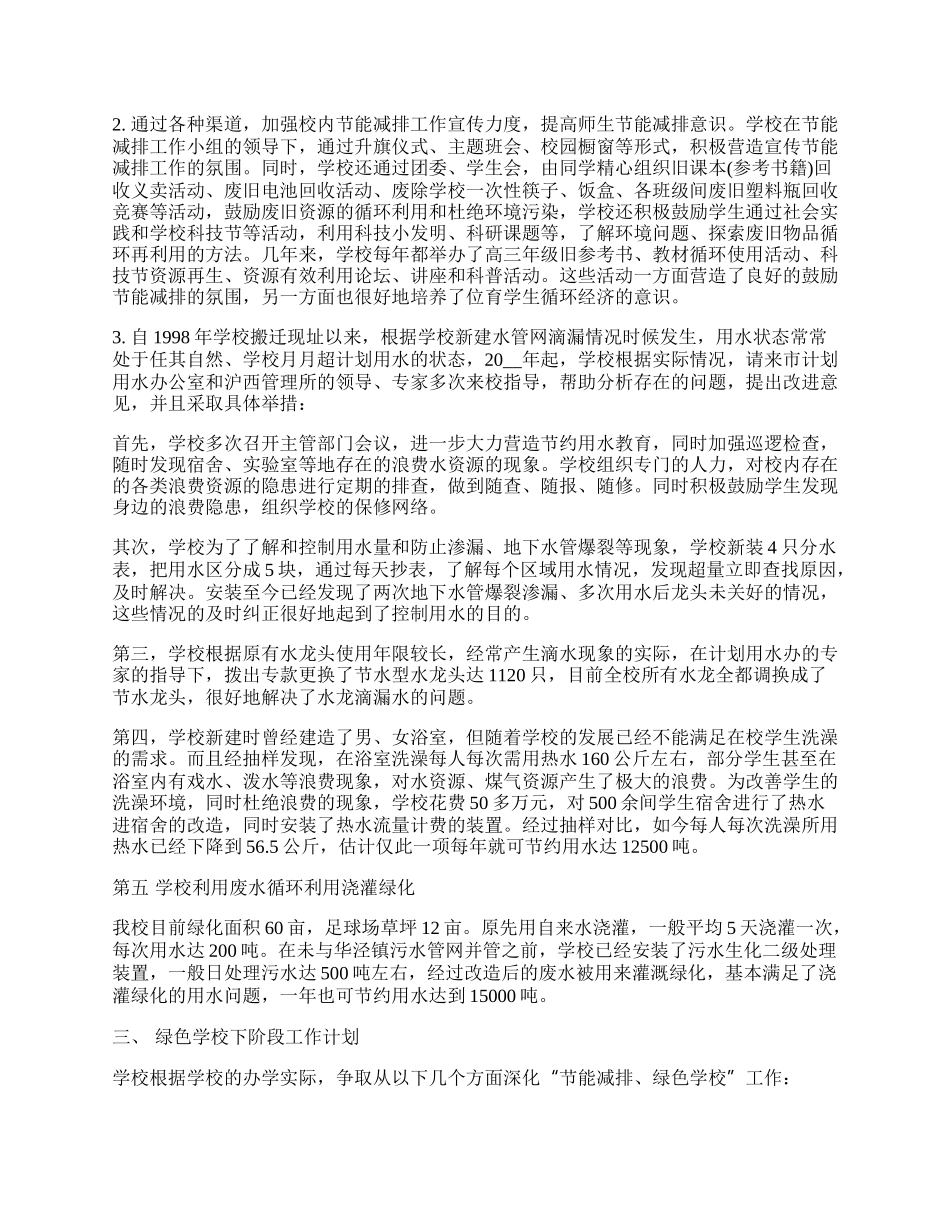 2. 通过各种渠道，加强校内节能减排工作宣传力度，提高师生节能减排意识。学校在节能减排工作小组的领导下，通过升旗仪式、主题班会、校园橱窗等形式，积极营造宣传节能减排工作的氛围。同时，学校还通过团委、学生会，由同学精心组织旧课本(参考书籍)回收义卖活动、废旧电池回收活动、废除学校一次性筷子、饭盒、各班级间废旧塑料瓶回收竞赛等活动，鼓励废旧资源的循环利用和杜绝环境污染，学校还积极鼓励学生通过社会实践和学校科技节等活动，利用科技小发明、科研课题等，了解环境问题、探索废旧物品循环再利用的方法。几年来，学校每年都举办了高三年级旧参考书、教材循环使用活动、科技节资源再生、资源有效利用论坛、讲座和科普活动。这些活动一方面营造了良好的鼓励节能减排的氛围，另一方面也很好地培养了位育学生循环经济的意识。

3. 自 1998 年学校搬迁现址以来，根据学校新建水管网滴漏情况时候发生，用水状态常常处于任其自然、学校月月超计划用水的状态，20__年起，学校根据实际情况，请来市计划用水办公室和沪西管理所的领导、专家多次来校指导，帮助分析存在的问题，提出改进意见，并且采取具体举措：

首先，学校多次召开主管部门会议，进一步大力营造节约用水教育，同时加强巡逻检查，随时发现宿舍、实验室等地存在的浪费水资源的现象。学校组织专门的人力，对校内存在的各类浪费资源的隐患进行定期的排查，做到随查、随报、随修。同时积极鼓励学生发现身边的浪费隐患，组织学校的保修网络。

其次，学校为了了解和控制用水量和防止渗漏、地下水管爆裂等现象，学校新装 4 只分水表，把用水区分成 5 块，通过每天抄表，了解每个区域用水情况，发现超量立即查找原因，及时解决。安装至今已经发现了两次地下水管爆裂渗漏、多次用水后龙头未关好的情况，这些情况的及时纠正很好地起到了控制用水的目的。

第三，学校根据原有水龙头使用年限较长，经常产生滴水现象的实际，在计划用水办的专家的指导下，拨出专款更换了节水型水龙头达 1120 只，目前全校所有水龙全都调换成了节水龙头，很好地解决了水龙滴漏水的问题。

第四，学校新建时曾经建造了男、女浴室，但随着学校的发展已经不能满足在校学生洗澡的需求。而且经抽样发现，在浴室洗澡每人每次需用热水 160 公斤左右，部分学生甚至在浴室内有戏水、泼水等浪费现象，对水资源、煤气资源产生了极大的浪费。为改善学生的洗澡环境，同时杜绝浪费的现象，学校花费 50 多万元，对 500 余间学生宿舍进行了热水进宿舍的改造，同时安装了热水流量计费的装置。经过抽样对比，如今每人每次洗澡所用热水已经下降到 56.5 公斤，估计仅此一项每年就可节约用水达 12500 吨。

第五 学校利用废水循环利用浇灌绿化

我校目前绿化面积 60 亩，足球场草坪 12 亩。原先用自来水浇灌，一般平均 5 天浇灌一次，每次用水达 200 吨。在未与华泾镇污水管网并管之前，学校已经安装了污水生化二级处理装置，一般日处理污水达 500 吨左右，经过改造后的废水被用来灌溉绿化，基本满足了浇灌绿化的用水问题，一年也可节约用水达到 15000 吨。

三、 绿色学校下阶段工作计划

学校根据学校的办学实际，争取从以下几个方面深化“节能减排、绿色学校”工作：